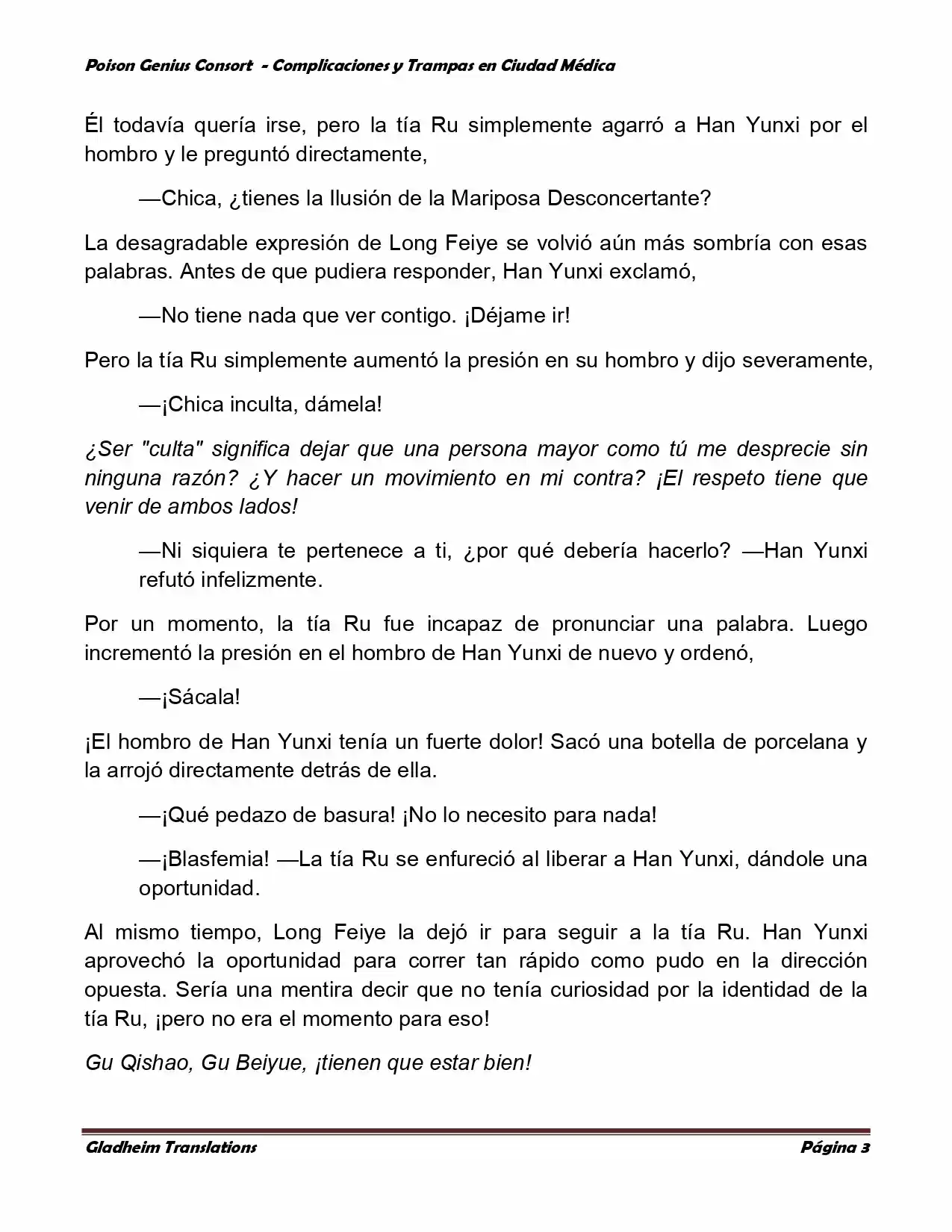 Poison Genius Consort - Complicaciones y Trampas en Ciudad Médica

Él todavía quería irse, pero la tía Ru simplemente agarró a Han Yunxi por el hombro y le preguntó directamente,

—Chica, ¿tienes la Ilusión de la Mariposa Desconcertante?

La desagradable expresión de Long Feiye se volvió aún más sombría con esas palabras. Antes de que pudiera responder, Han Yunxi exclamó,

—No tiene nada que ver contigo. ¡Déjame ir!

Pero la tía Ru simplemente aumentó la presión en su hombro y dijo severamente,

—¡Chica inculta, dámela!

¿Ser "culta" significa dejar que una persona mayor como tú me desprecie sin ninguna razón? ¿Y hacer un movimiento en mi contra? ¡El respeto tiene que venir de ambos lados!

—Ni siquiera te pertenece a ti, ¿por qué debería hacerlo? —Han Yunxi refutó infelizmente.

Por un momento, la tía Ru fue incapaz de pronunciar una palabra. Luego incrementó la presión en el hombro de Han Yunxi de nuevo y ordenó,

—¡Sácala!

¡El hombro de Han Yunxi tenía un fuerte dolor! Sacó una botella de porcelana y la arrojó directamente detrás de ella.

—¡Qué pedazo de basura! ¡No lo necesito para nada!

—¡Blasfemia! —La tía Ru se enfureció al liberar a Han Yunxi, dándole una oportunidad.

Al mismo tiempo, Long Feiye la dejó ir para seguir a la tía Ru. Han Yunxi aprovechó la oportunidad para correr tan rápido como pudo en la dirección opuesta. Sería una mentira decir que no tenía curiosidad por la identidad de la tía Ru, ¡pero no era el momento para eso!

Gu Qishao, Gu Beiyue, ¡tienen que estar bien!

Gladheim Translations Página 3